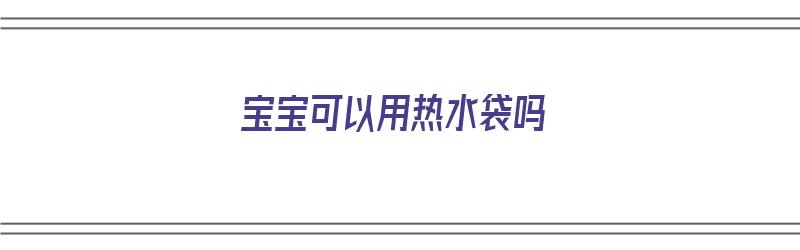 宝宝可以用热水袋吗